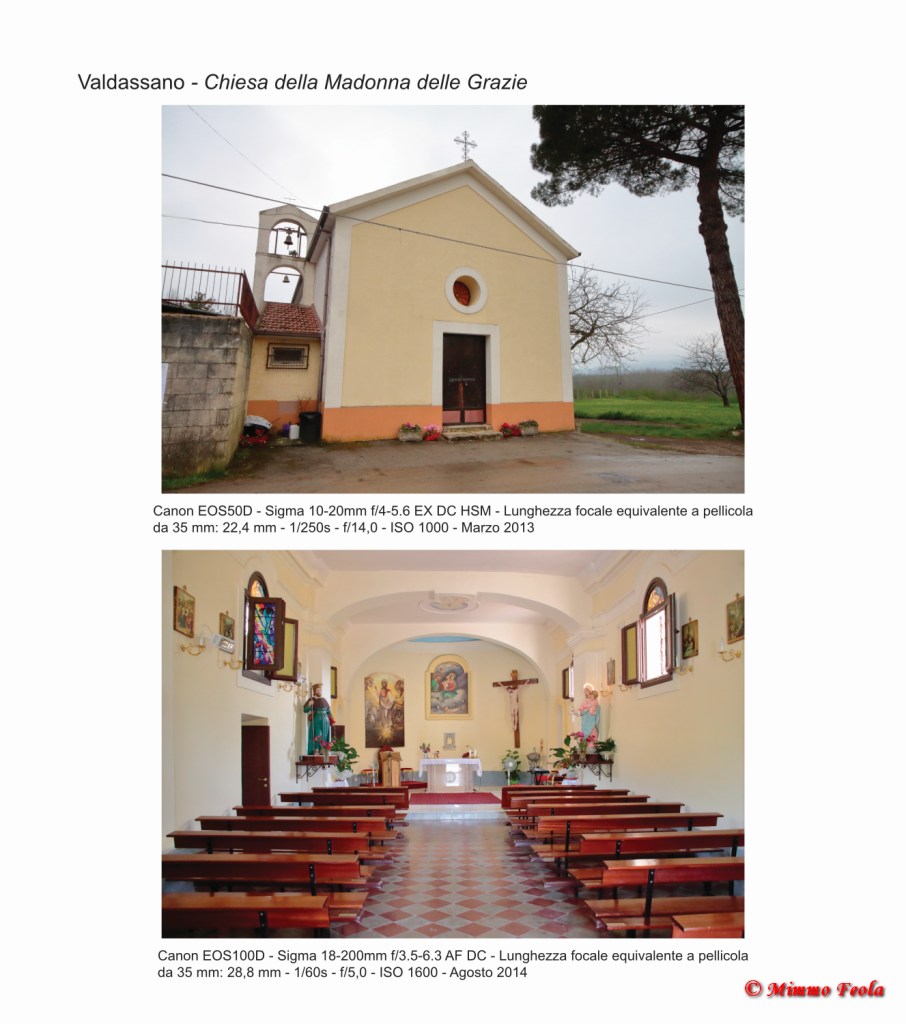 Valdassano - Chiesa della Madonna delle Grazie

Canon EOS50D - Sigma 10-20mm f/4-5.6 EX DC HSM - Lunghezza focale equivalente a pellicola da 35 mm: 22,4 mm - 1/250s - f/14,0 - ISO 1000 - Marzo 2013

Canon EOS100D - Sigma 18-200mm f/3.5-6.3 AF DC - Lunghezza focale equivalente a pellicola da 35 mm: 28,8 mm - 1/60s - f/5,0 - ISO 1600 - Agosto 2014

© Mimmo Feola